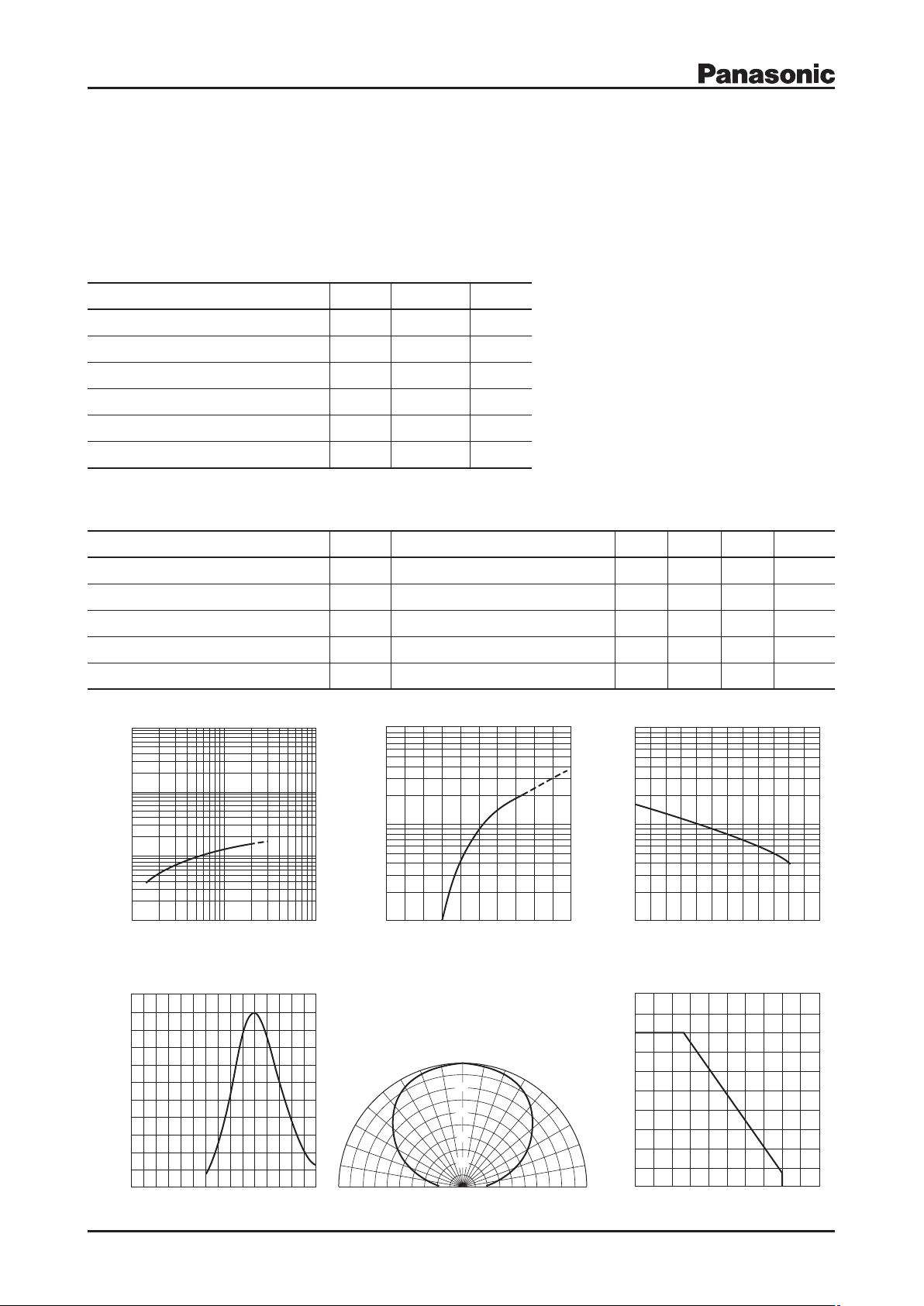 Panasonic